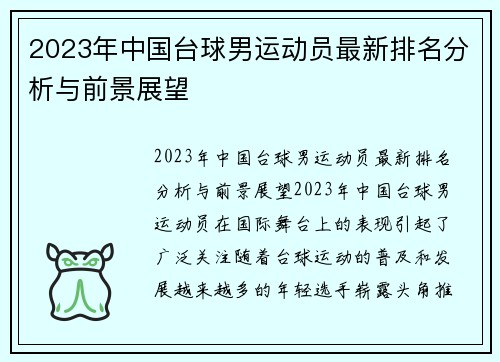 2023年中国台球男运动员最新排名分析与前景展望

2023年中国台球男运动员最新排名分析与前景展望2023年中国台球男运动员在国际舞台上的表现引起了广泛关注随着台球运动的普及和发展越来越多的年轻选手崭露头角推